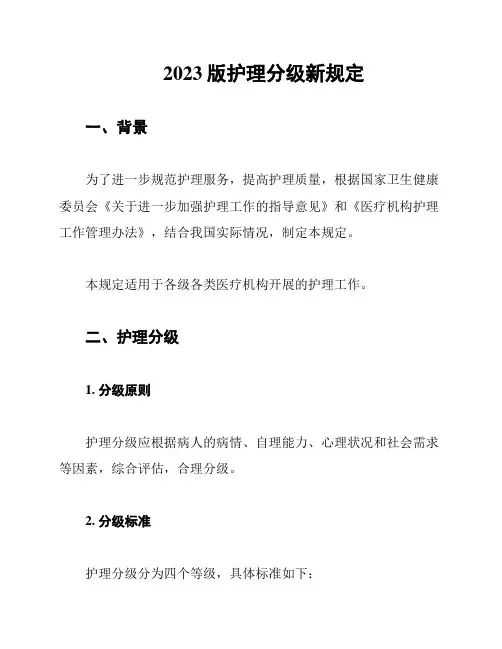 2023 版护理分级新规定

一、背景

为了进一步规范护理服务，提高护理质量，根据国家卫生健康委员会《关于进一步加强护理工作的指导意见》和《医疗机构护理工作管理办法》，结合我国实际情况，制定本规定。

本规定适用于各级各类医疗机构开展的护理工作。

二、护理分级

1. 分级原则

护理分级应根据病人的病情、自理能力、心理状况和社会需求等因素，综合评估，合理分级。

2. 分级标准

护理分级分为四个等级，具体标准如下：